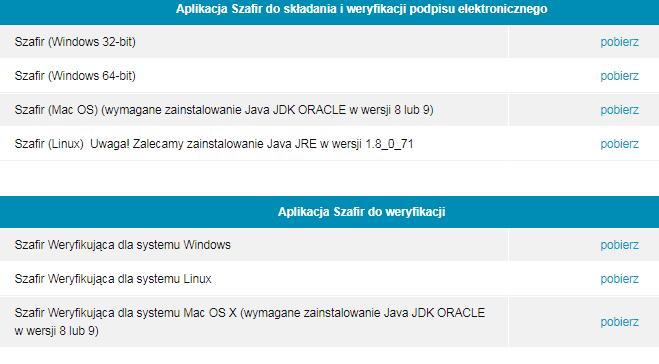 | Aplikacja Szafir do składania i weryfikacji podpisu elektronicznego | |
|---|---|
| Szafir (Windows 32-bit) | pobierz |
| Szafir (Windows 64-bit) | pobierz |
| Szafir (Mac OS) (wymagane zainstalowanie Java JDK ORACLE w wersji 8 lub 9) | pobierz |
| Szafir (Linux) Uwaga! Zalecamy zainstalowanie Java JRE w wersji 1.8_0_71 | pobierz |

| Aplikacja Szafir do weryfikacji | |
|---|---|
| Szafir Weryfikująca dla systemu Windows | pobierz |
| Szafir Weryfikująca dla systemu Linux | pobierz |
| Szafir Weryfikująca dla systemu Mac OS X (wymagane zainstalowanie Java JDK ORACLE w wersji 8 lub 9) | pobierz |